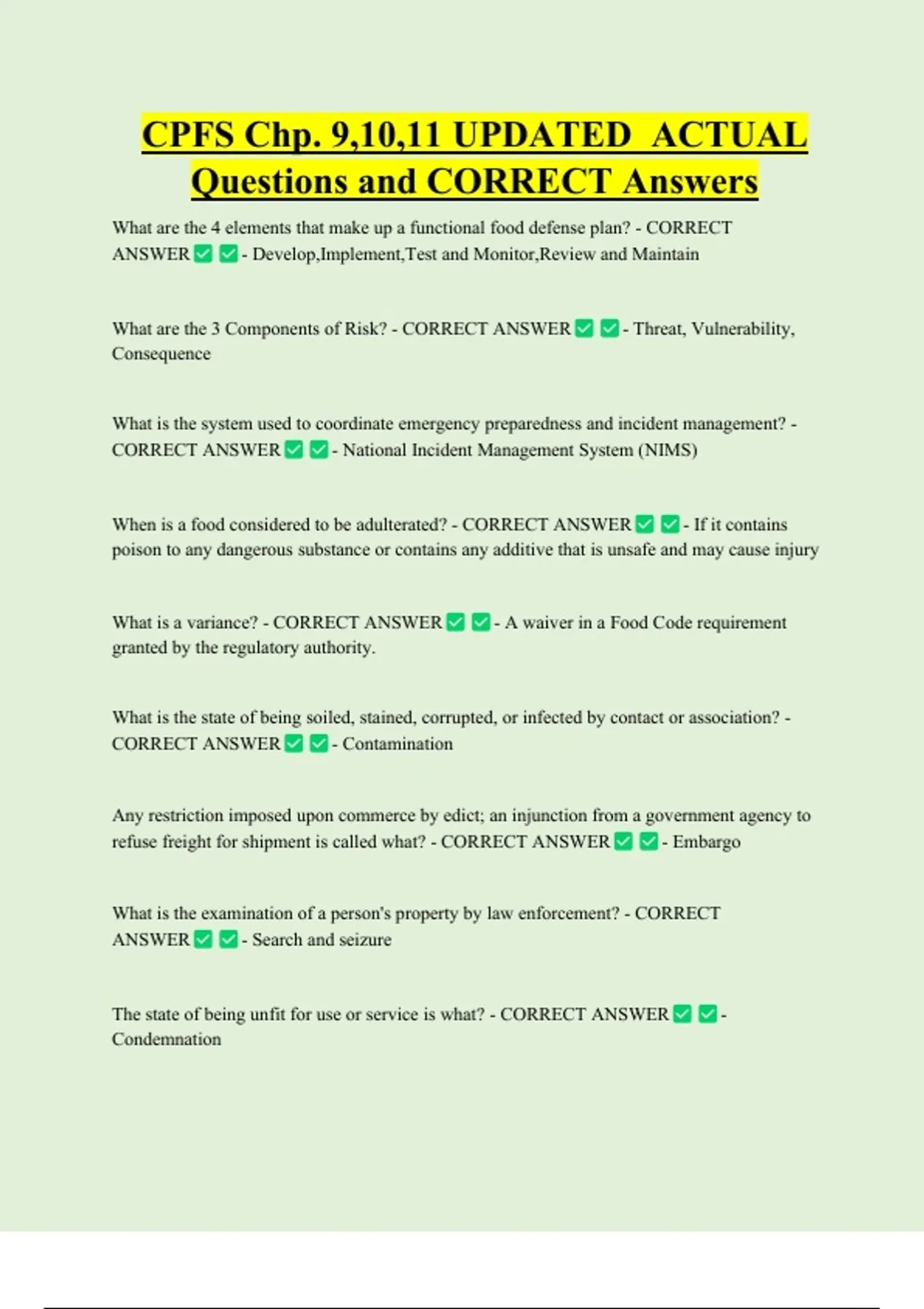 CPFS Chp. 9,10,11 UPDATED ACTUAL Questions and CORRECT Answers

What are the 4 elements that make up a functional food defense plan? - CORRECT ANSWER ✅ ✅ - Develop,Implement,Test and Monitor,Review and Maintain

What are the 3 Components of Risk? - CORRECT ANSWER ✅ ✅ - Threat, Vulnerability, Consequence

What is the system used to coordinate emergency preparedness and incident management? - CORRECT ANSWER ✅ ✅ - National Incident Management System (NIMS)

When is a food considered to be adulterated? - CORRECT ANSWER ✅ ✅ - If it contains poison to any dangerous substance or contains any additive that is unsafe and may cause injury

What is a variance? - CORRECT ANSWER ✅ ✅ - A waiver in a Food Code requirement granted by the regulatory authority.

What is the state of being soiled, stained, corrupted, or infected by contact or association? - CORRECT ANSWER ✅ ✅ - Contamination

Any restriction imposed upon commerce by edict; an injunction from a government agency to refuse freight for shipment is called what? - CORRECT ANSWER ✅ ✅ - Embargo

What is the examination of a person's property by law enforcement? - CORRECT ANSWER ✅ ✅ - Search and seizure

The state of being unfit for use or service is what? - CORRECT ANSWER ✅ ✅ - Condemnation